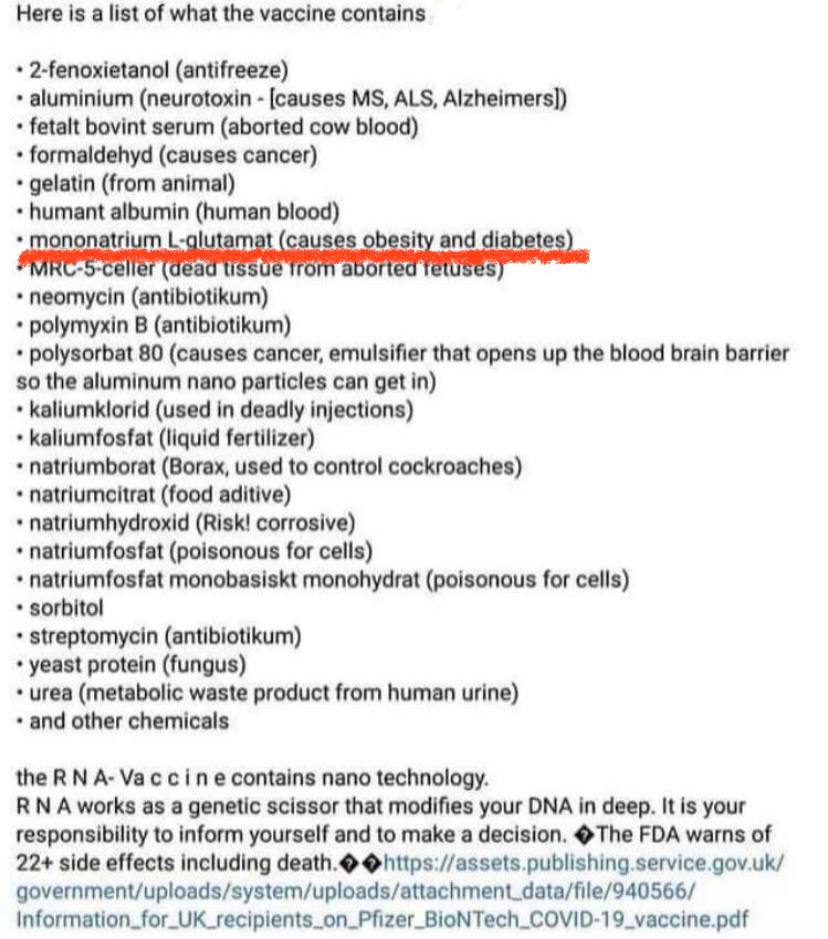 Here is a list of what the vaccine contains

• 2-fenoxietanol (antifreeze)
• aluminium (neurotoxin - [causes MS, ALS, Alzheimers])
• fetalt bovint serum (aborted cow blood)
• formaldehyd (causes cancer)
• gelatin (from animal)
• humant albumin (human blood)
• mononatrium L-glutamat (causes obesity and diabetes)
• MRC-5-celler (dead tissue from aborted fetuses)
• neomycin (antibiotikum)
• polymyxin B (antibiotikum)
• polysorbat 80 (causes cancer, emulsifier that opens up the blood brain barrier so the aluminum nano particles can get in)
• kaliumklorid (used in deadly injections)
• kaliumfosfat (liquid fertilizer)
• natriumborat (Borax, used to control cockroaches)
• natriumcitrat (food aditive)
• natriumhydroxid (Risk! corrosive)
• natriumfosfat (poisonous for cells)
• natriumfosfat monobasiskt monohydrat (poisonous for cells)
• sorbitol
• streptomycin (antibiotikum)
• yeast protein (fungus)
• urea (metabolic waste product from human urine)
• and other chemicals

the R N A- Va c c i n e contains nano technology.
R N A works as a genetic scissor that modifies your DNA in deep. It is your responsibility to inform yourself and to make a decision. �The FDA warns of 22+ side effects including death.��https://assets.publishing.service.gov.uk/government/uploads/system/uploads/attachment_data/file/940566/Information_for_UK_recipients_on_Pfizer_BioNTech_COVID-19_vaccine.pdf